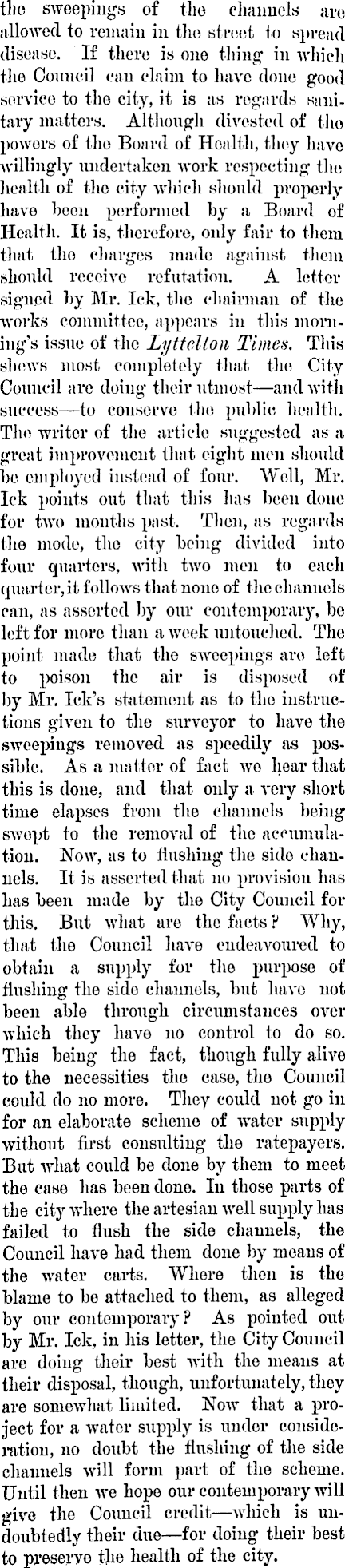 the sweepings of the channels are allowed to remain in the street to spread disease. If there is one thing in which the Council can claim to have done good service to the city, it is as regards sanitary matters. Although divested of the powers of the Board of Health, they have willingly undertaken work respecting the health of the city which should properly have been performed by a Board of Health. It is, therefore, only fair to them that the charges made against them should receive refutation. A letter signed by Mr. Ick, the chairman of the works committee, appears in this morning's issue of the Lyttelton Times. This shews most completely that the City Council are doing their utmost—and with success—to conserve the public health. The writer of the article suggested as a great improvement that eight men should be employed instead of four. Well, Mr. Ick points out that this has been done for two months past. Then, as regards the mode, the city being divided into four quarters, with two men to each quarter, it follows that none of the channels can, as asserted by our contemporary, be left for more than a week untouched. The point made that the sweepings are left to poison the air is disposed of by Mr. Ick's statement as to the instructions given to the surveyor to have the sweepings removed as speedily as possible. As a matter of fact we hear that this is done, and that only a very short time elapses from the channels being swept to the removal of the accumulation. Now, as to flushing the side channels. It is asserted that no provision has has been made by the City Council for this. But what are the facts? Why, that the Council have endeavoured to obtain a supply for the purpose of flushing the side channels, but have not been able through circumstances over which they have no control to do so. This being the fact, though fully alive to the necessities the case, the Council could do no more. They could not go in for an elaborate scheme of water supply without first consulting the ratepayers. But what could be done by them to meet the case has been done. In those parts of the city where the artesian well supply has failed to flush the side channels, the Council have had them done by means of the water carts. Where then is the blame to be attached to them, as alleged by our contemporary? As pointed out by Mr. Ick, in his letter, the City Council are doing their best with the means at their disposal, though, unfortunately, they are somewhat limited. Now that a project for a water supply is under consideration, no doubt the flushing of the side channels will form part of the scheme. Until then we hope our contemporary will give the Council credit—which is undoubtedly their due—for doing their best to preserve the health of the city.